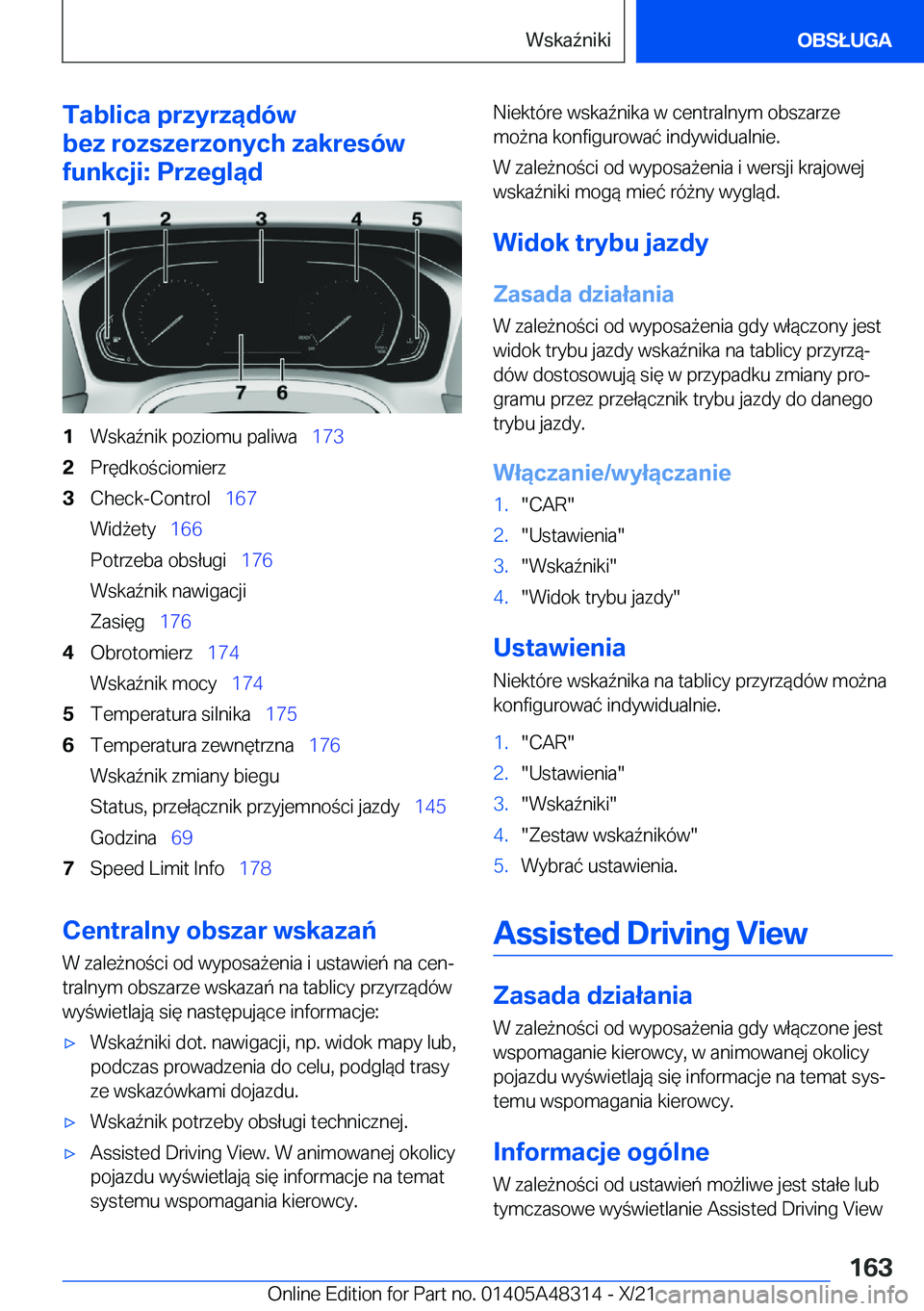 Wskaźniki

OBSŁUGA

Tablica przyrządów bez rozszerzonych zakresów funkcji: Przegląd

1 2 3 4 5

7 6

1 Wskaźnik poziomu paliwa 173
2 Prędkościomierz
3 Check-Control 167
Widżety 166
Potrzeba obsługi 176
Wskaźnik nawigacji
Zasięg 176
4 Obrotomierz 174
Wskaźnik mocy 174
5 Temperatura silnika 175
6 Temperatura zewnętrzna 176
Wskaźnik zmiany biegu
Status, przełącznik przyjemności jazdy 145
Godzina 69
7 Speed Limit Info 178

Centralny obszar wskazań

W zależności od wyposażenia i ustawień na centralnym obszarze wskazań na tablicy przyrządów wyświetlają się następujące informacje:

▷ Wskaźniki dot. nawigacji, np. widok mapy lub, podczas prowadzenia do celu, podgląd trasy ze wskazówkami dojazdu.
▷ Wskaźnik potrzeby obsługi technicznej.
▷ Assisted Driving View. W animowanej okolicy pojazdu wyświetlają się informacje na temat systemu wspomagania kierowcy.

Niektóre wskaźnika w centralnym obszarze można konfigurować indywidualnie.

W zależności od wyposażenia i wersji krajowej wskaźniki mogą mieć różny wygląd.

Widok trybu jazdy

Zasada działania

W zależności od wyposażenia gdy włączony jest widok trybu jazdy wskaźnika na tablicy przyrządów dostosowują się w przypadku zmiany programu przez przełącznik trybu jazdy do danego trybu jazdy.

Włączanie/wyłączanie

1. "CAR"
2. "Ustawienia"
3. "Wskaźniki"
4. "Widok trybu jazdy"

Ustawienia

Niektóre wskaźnika na tablicy przyrządów można konfigurować indywidualnie.

1. "CAR"
2. "Ustawienia"
3. "Wskaźniki"
4. "Zestaw wskaźników"
5. Wybrać ustawienia.

Assisted Driving View

Zasada działania

W zależności od wyposażenia gdy włączone jest wspomaganie kierowcy, w animowanej okolicy pojazdu wyświetlają się informacje na temat systemu wspomagania kierowcy.

Informacje ogólne

W zależności od ustawień możliwe jest stałe lub tymczasowe wyświetlanie Assisted Driving View

163

Online Edition for Part no. 01405A48314 - X/21 carmanualsonline.info